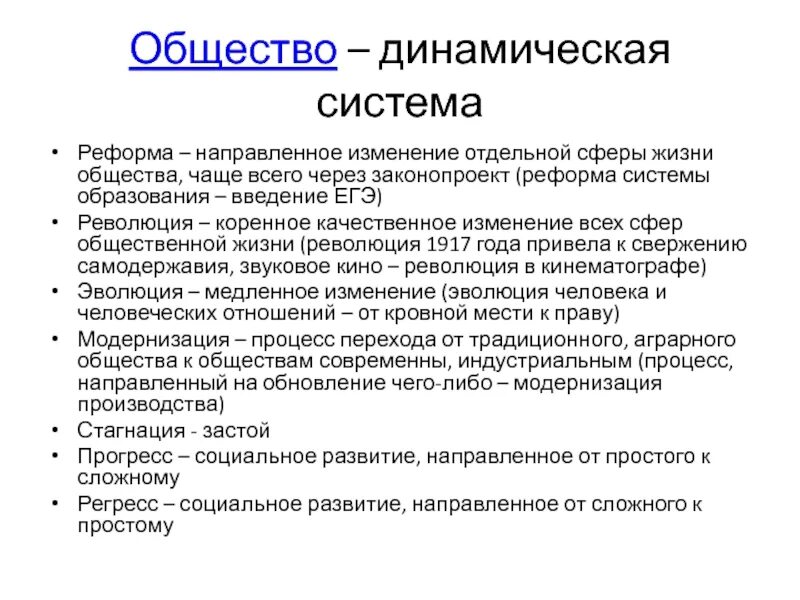 Общество – динамическая система

• Реформа – направленное изменение отдельной сферы жизни общества, чаще всего через законопроект (реформа системы образования – введение ЕГЭ)
• Революция – коренное качественное изменение всех сфер общественной жизни (революция 1917 года привела к свержению самодержавия, звуковое кино – революция в кинематографе)
• Эволюция – медленное изменение (эволюция человека и человеческих отношений – от кровной мести к праву)
• Модернизация – процесс перехода от традиционного, аграрного общества к обществам современны, индустриальным (процесс, направленный на обновление чего-либо – модернизация производства)
• Стагнация - застой
• Прогресс – социальное развитие, направленное от простого к сложному
• Регресс – социальное развитие, направленное от сложного к простому